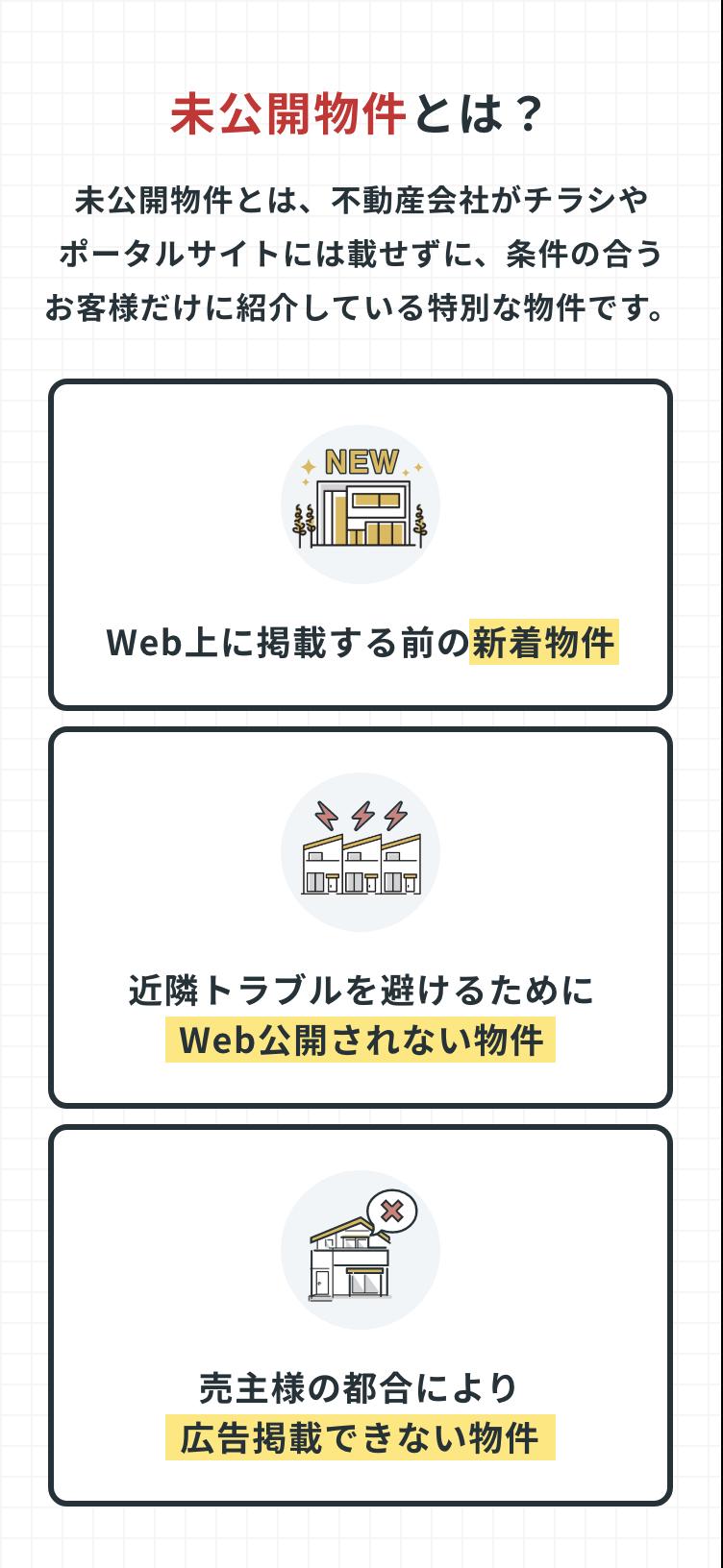 未公開物件とは？

未公開物件とは、不動産会社がチラシやポータルサイトには載せずに、条件の合うお客様だけに紹介している特別な物件です。

NEW

Web上に掲載する前の新着物件

近隣トラブルを避けるために
Web公開されない物件

売主様の都合により
広告掲載できない物件